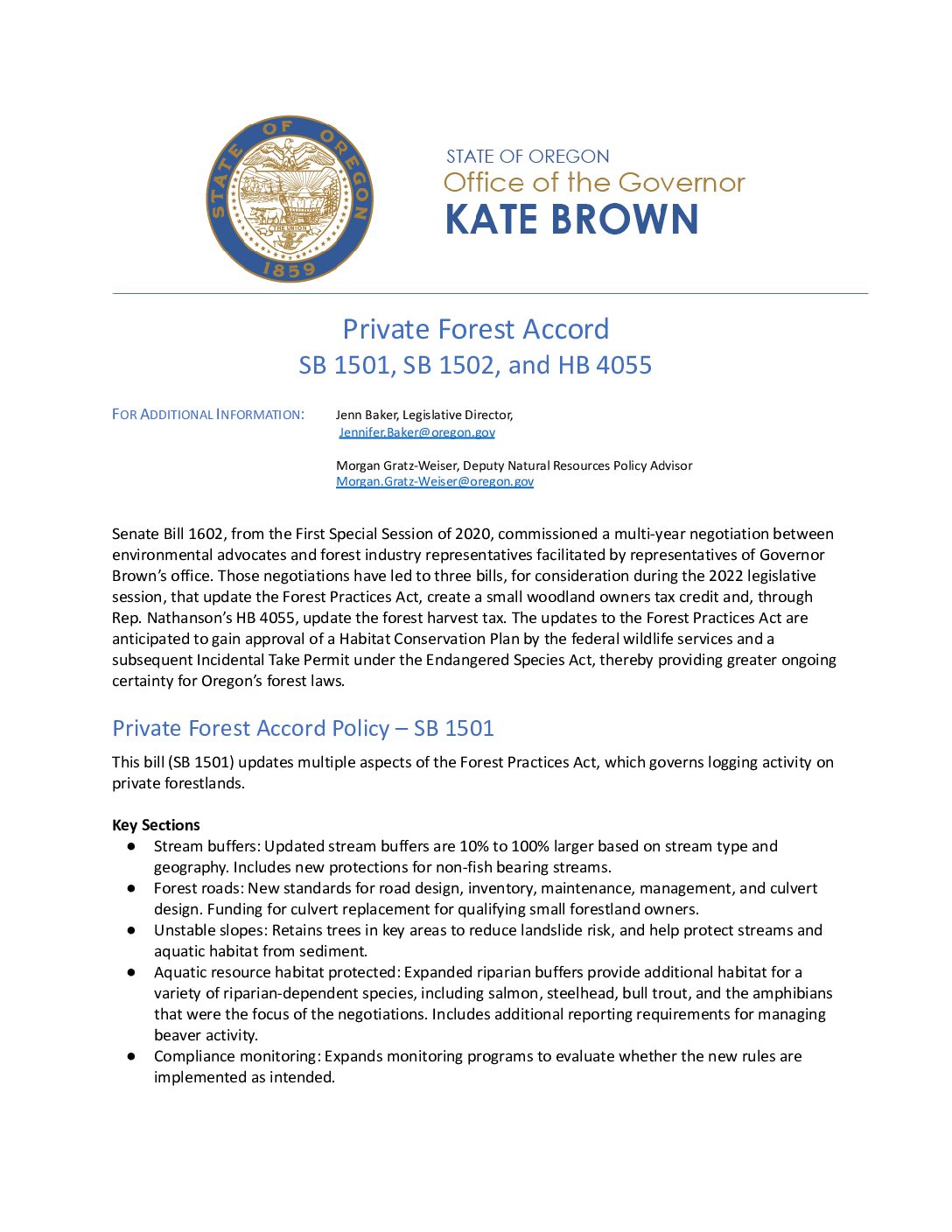 STATE OF OREGON
1859
THE UNION

STATE OF OREGON
Office of the Governor
KATE BROWN

Private Forest Accord
SB 1501, SB 1502, and HB 4055

FOR ADDITIONAL INFORMATION: Jenn Baker, Legislative Director, Jennifer.Baker@oregon.gov

Morgan Gratz-Weiser, Deputy Natural Resources Policy Advisor Morgan.Gratz-Weiser@oregon.gov

Senate Bill 1602, from the First Special Session of 2020, commissioned a multi-year negotiation between environmental advocates and forest industry representatives facilitated by representatives of Governor Brown's office. Those negotiations have led to three bills, for consideration during the 2022 legislative session, that update the Forest Practices Act, create a small woodland owners tax credit and, through Rep. Nathanson's HB 4055, update the forest harvest tax. The updates to the Forest Practices Act are anticipated to gain approval of a Habitat Conservation Plan by the federal wildlife services and a subsequent Incidental Take Permit under the Endangered Species Act, thereby providing greater ongoing certainty for Oregon's forest laws.

Private Forest Accord Policy – SB 1501

This bill (SB 1501) updates multiple aspects of the Forest Practices Act, which governs logging activity on private forestlands.

Key Sections
● Stream buffers: Updated stream buffers are 10% to 100% larger based on stream type and geography. Includes new protections for non-fish bearing streams.
● Forest roads: New standards for road design, inventory, maintenance, management, and culvert design. Funding for culvert replacement for qualifying small forestland owners.
● Unstable slopes: Retains trees in key areas to reduce landslide risk, and help protect streams and aquatic habitat from sediment.
● Aquatic resource habitat protected: Expanded riparian buffers provide additional habitat for a variety of riparian-dependent species, including salmon, steelhead, bull trout, and the amphibians that were the focus of the negotiations. Includes additional reporting requirements for managing beaver activity.
● Compliance monitoring: Expands monitoring programs to evaluate whether the new rules are implemented as intended.